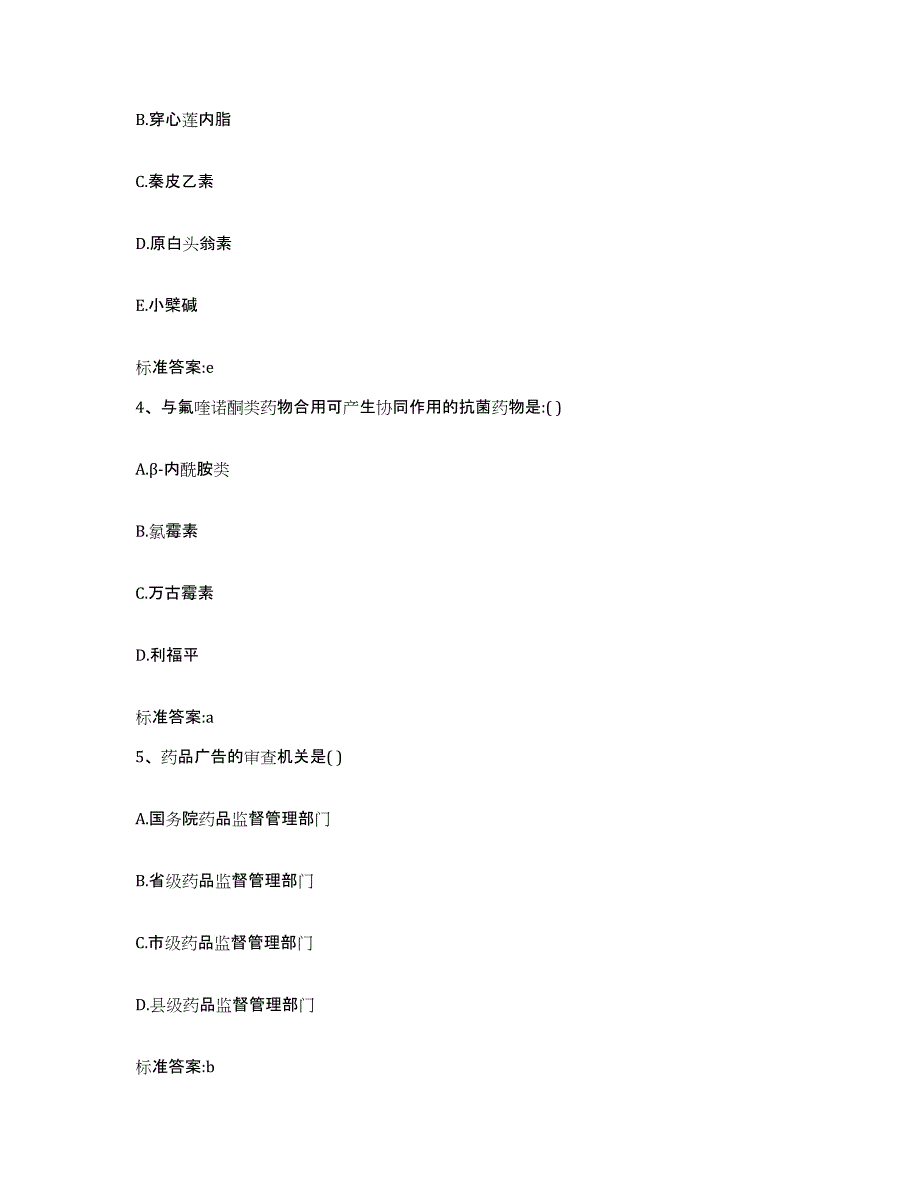 B.穿心莲内脂

C.秦皮乙素

D.原白头翁素

E.小檗碱

标准答案:e

4、与氟喹诺酮类药物合用可产生协同作用的抗菌药物是:( )

A.β-内酰胺类

B.氯霉素

C.万古霉素

D.利福平

标准答案:a

5、药品广告的审查机关是( )

A.国务院药品监督管理部门

B.省级药品监督管理部门

C.市级药品监督管理部门

D.县级药品监督管理部门

标准答案:b